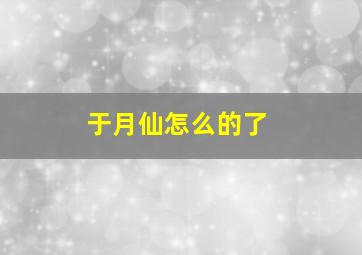 于月仙怎么的了